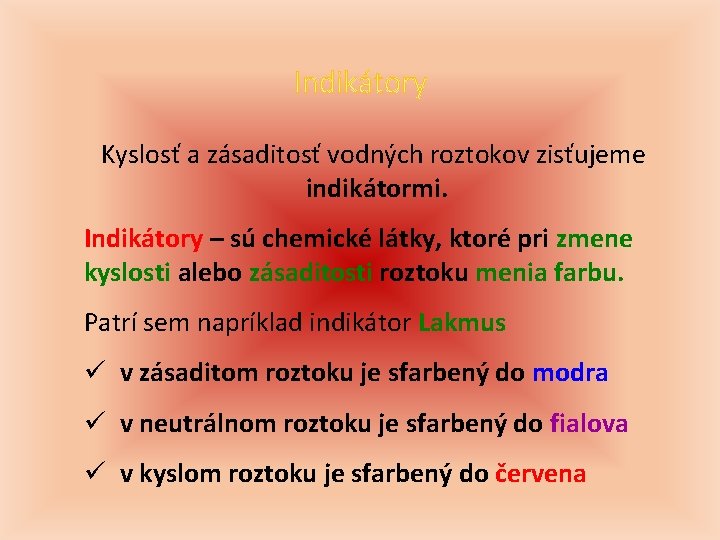 Indikátory

Kyslosť a zásaditosť vodných roztokov zisťujeme indikátormi.

Indikátory – sú chemické látky, ktoré pri zmene kyslosti alebo zásaditosti roztoku menia farbu.

Patrí sem napríklad indikátor Lakmus

✓ v zásaditom roztoku je sfarbený do modra

✓ v neutrálnom roztoku je sfarbený do fialova

✓ v kyslom roztoku je sfarbený do červena